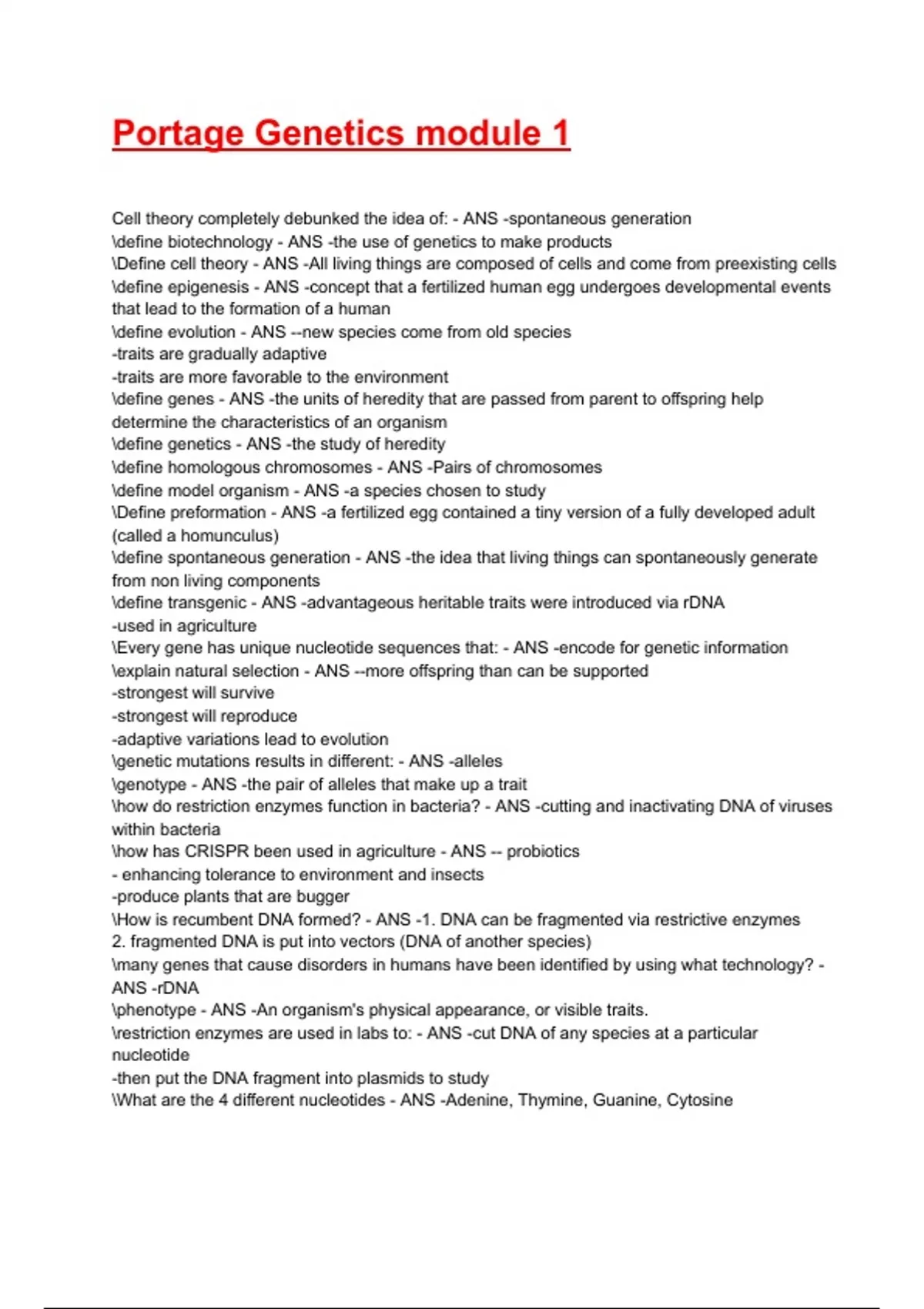 Portage Genetics module 1

Cell theory completely debunked the idea of: - ANS -spontaneous generation
\define biotechnology - ANS -the use of genetics to make products
\Define cell theory - ANS -All living things are composed of cells and come from preexisting cells
\define epigenesis - ANS -concept that a fertilized human egg undergoes developmental events that lead to the formation of a human
\define evolution - ANS --new species come from old species
-traits are gradually adaptive
-traits are more favorable to the environment
\define genes - ANS -the units of heredity that are passed from parent to offspring help determine the characteristics of an organism
\define genetics - ANS -the study of heredity
\define homologous chromosomes - ANS -Pairs of chromosomes
\define model organism - ANS -a species chosen to study
\Define preformation - ANS -a fertilized egg contained a tiny version of a fully developed adult (called a homunculus)
\define spontaneous generation - ANS -the idea that living things can spontaneously generate from non living components
\define transgenic - ANS -advantageous heritable traits were introduced via rDNA
-used in agriculture
\Every gene has unique nucleotide sequences that: - ANS -encode for genetic information
\explain natural selection - ANS --more offspring than can be supported
-strongest will survive
-strongest will reproduce
-adaptive variations lead to evolution
\genetic mutations results in different: - ANS -alleles
\genotype - ANS -the pair of alleles that make up a trait
\how do restriction enzymes function in bacteria? - ANS -cutting and inactivating DNA of viruses within bacteria
\how has CRISPR been used in agriculture - ANS -- probiotics
- enhancing tolerance to environment and insects
-produce plants that are bugger
\How is recumbent DNA formed? - ANS -1. DNA can be fragmented via restrictive enzymes
2. fragmented DNA is put into vectors (DNA of another species)
\many genes that cause disorders in humans have been identified by using what technology? - ANS -rDNA
\phenotype - ANS -An organism's physical appearance, or visible traits.
\restriction enzymes are used in labs to: - ANS -cut DNA of any species at a particular nucleotide
-then put the DNA fragment into plasmids to study
\What are the 4 different nucleotides - ANS -Adenine, Thymine, Guanine, Cytosine